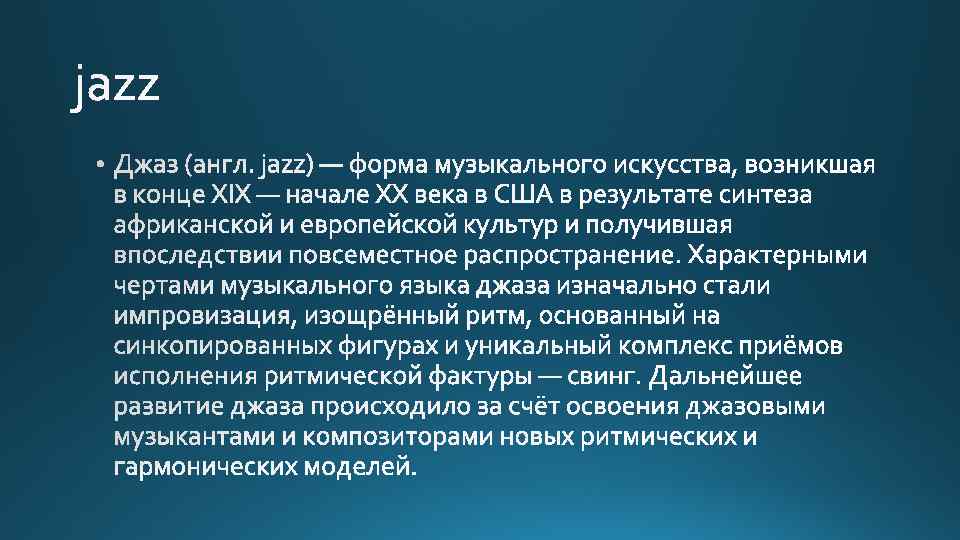 jazz

• Джаз (англ. jazz) — форма музыкального искусства, возникшая в конце XIX — начале XX века в США в результате синтеза африканской и европейской культур и получившая впоследствии повсеместное распространение. Характерными чертами музыкального языка джаза изначально стали импровизация, изощрённый ритм, основанный на синкопированных фигурах и уникальный комплекс приёмов исполнения ритмической фактуры — свинг. Дальнейшее развитие джаза происходило за счёт освоения джазовыми музыкантами и композиторами новых ритмических и гармонических моделей.